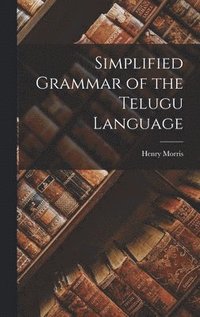 Simplified Grammar of the Telugu Language

Henry Morris